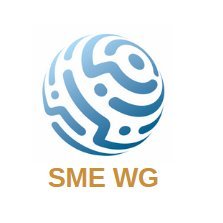 SME WG